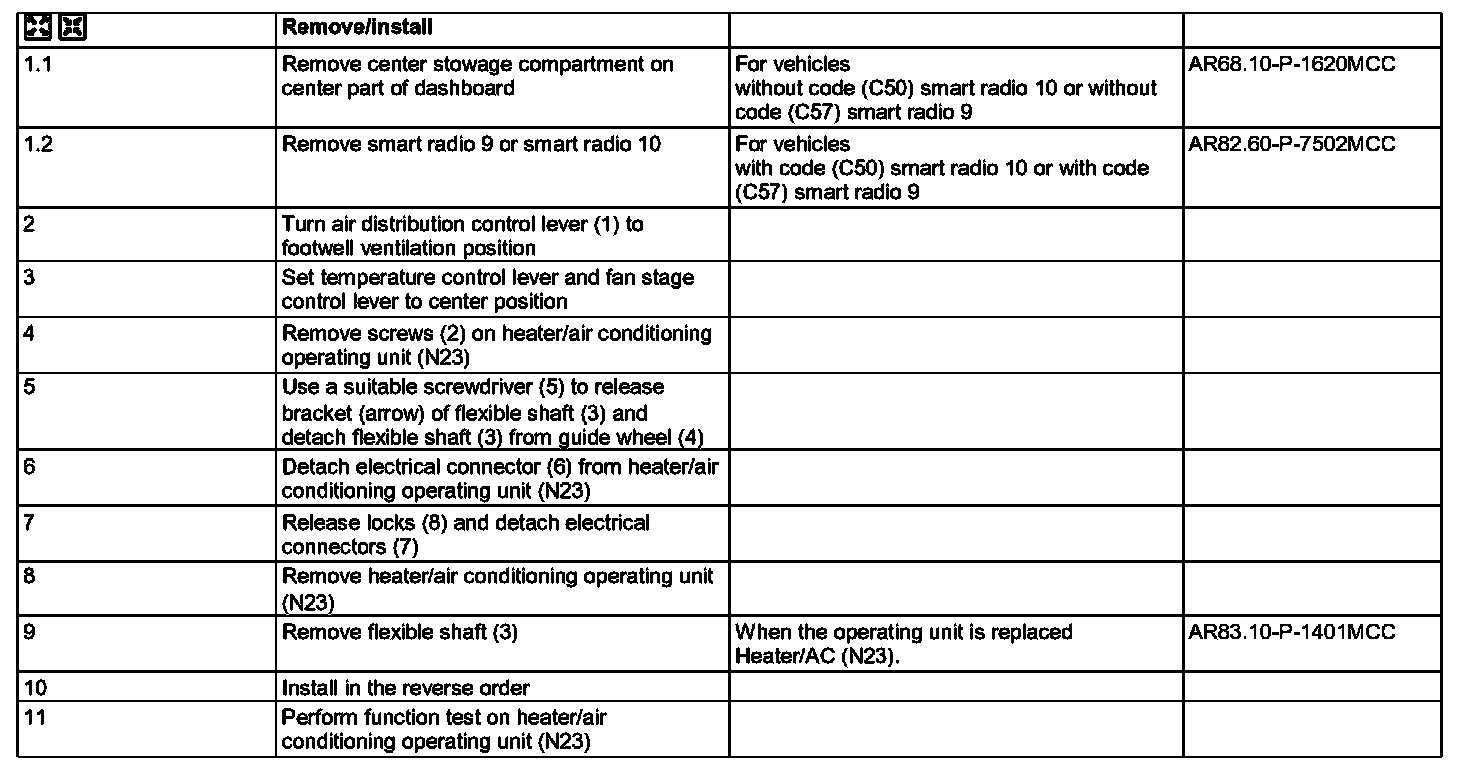 |  | Remove/install |  |  |
|---|---|---|---|
| 1.1 | Remove center stowage compartment on center part of dashboard | For vehicles without code (C50) smart radio 10 or without code (C57) smart radio 9 | AR68.10-P-1620MCC |
| 1.2 | Remove smart radio 9 or smart radio 10 | For vehicles with code (C50) smart radio 10 or with code (C57) smart radio 9 | AR82.60-P-7502MCC |
| 2 | Turn air distribution control lever (1) to footwell ventilation position |  |  |
| 3 | Set temperature control lever and fan stage control lever to center position |  |  |
| 4 | Remove screws (2) on heater/air conditioning operating unit (N23) |  |  |
| 5 | Use a suitable screwdriver (5) to release bracket (arrow) of flexible shaft (3) and detach flexible shaft (3) from guide wheel (4) |  |  |
| 6 | Detach electrical connector (6) from heater/air conditioning operating unit (N23) |  |  |
| 7 | Release locks (8) and detach electrical connectors (7) |  |  |
| 8 | Remove heater/air conditioning operating unit (N23) |  |  |
| 9 | Remove flexible shaft (3) | When the operating unit is replaced Heater/AC (N23). | AR83.10-P-1401MCC |
| 10 | Install in the reverse order |  |  |
| 11 | Perform function test on heater/air conditioning operating unit (N23) |  |  |